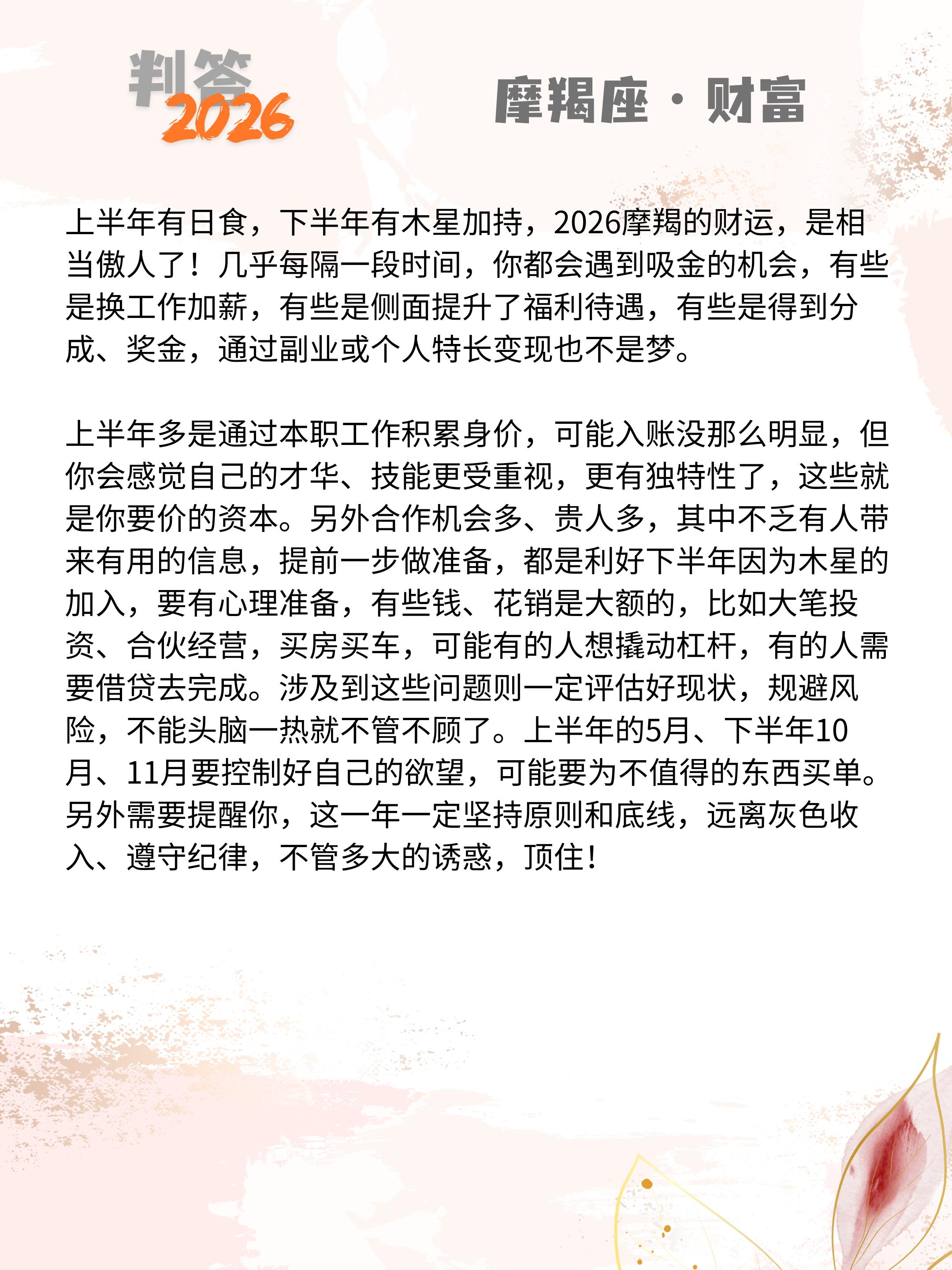 判答
2026

摩羯座·财富

上半年有日食，下半年有木星加持，2026摩羯的财运，是相当傲人了！几乎每隔一段时间，你都会遇到吸金的机会，有些是换工作加薪，有些是侧面提升了福利待遇，有些是得到分成、奖金，通过副业或个人特长变现也不是梦。

上半年多是通过本职工作积累身价，可能入账没那么明显，但你会感觉自己的才华、技能更受重视，更有独特性了，这些就是你要价的资本。另外合作机会多、贵人多，其中不乏有人带来有用的信息，提前一步做准备，都是利好下半年因为木星的加入，要有心理准备，有些钱、花销是大额的，比如大笔投资、合伙经营，买房买车，可能有的人想撬动杠杆，有的人需要借贷去完成。涉及到这些问题则一定评估好现状，规避风险，不能头脑一热就不管不顾了。上半年的5月、下半年10月、11月要控制好自己的欲望，可能要为不值得的东西买单。另外需要提醒你，这一年一定坚持原则和底线，远离灰色收入、遵守纪律，不管多大的诱惑，顶住！